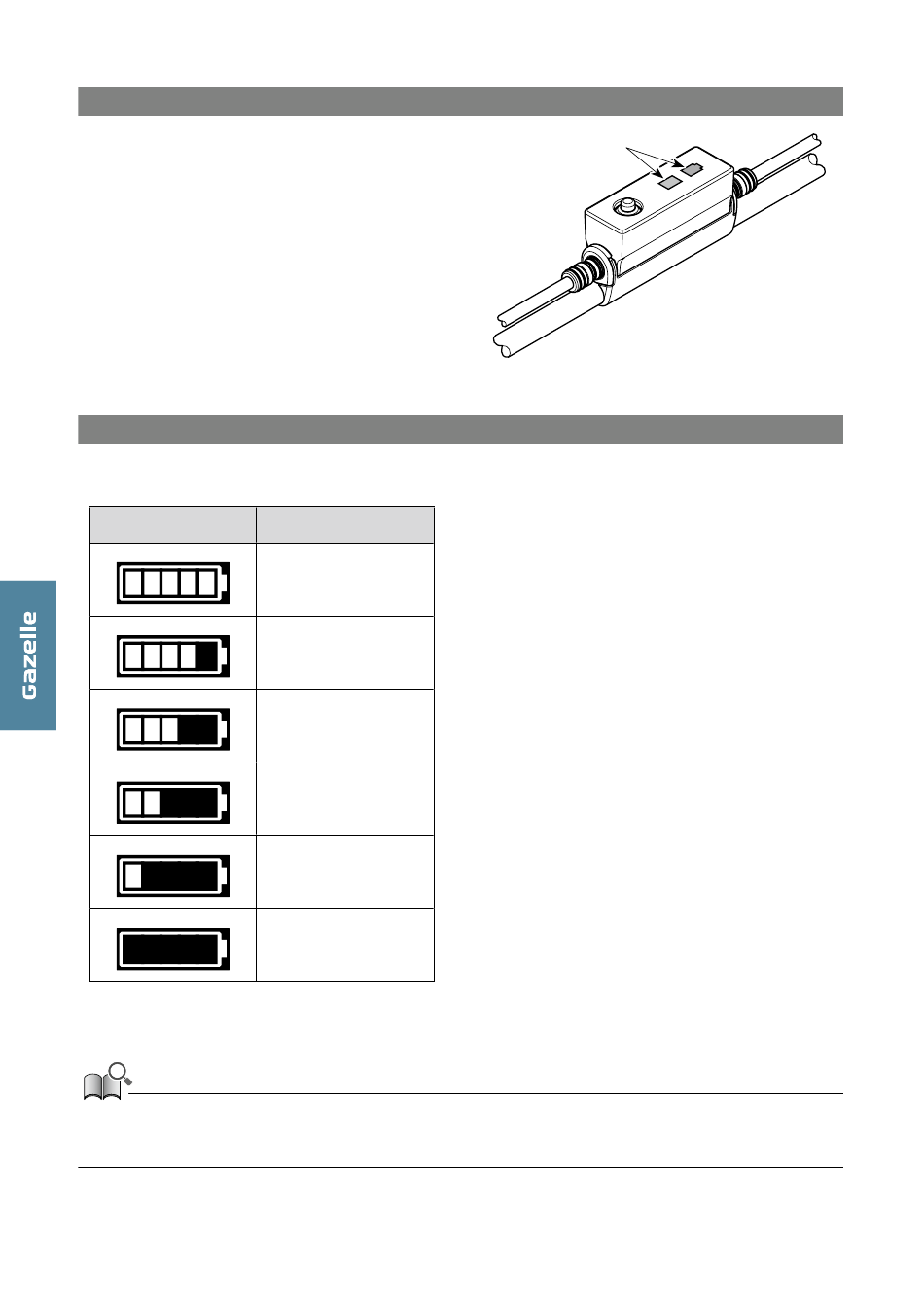 Gazelle